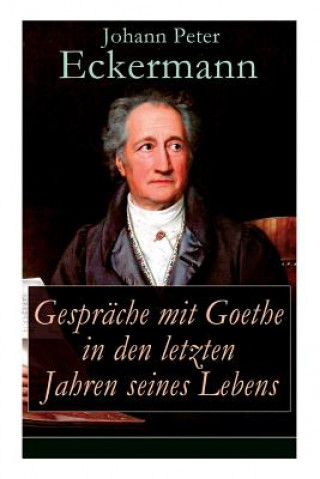 Johann Peter
Eckermann

Gespräche mit Goethe
in den letzten
Jahren seines Lebens